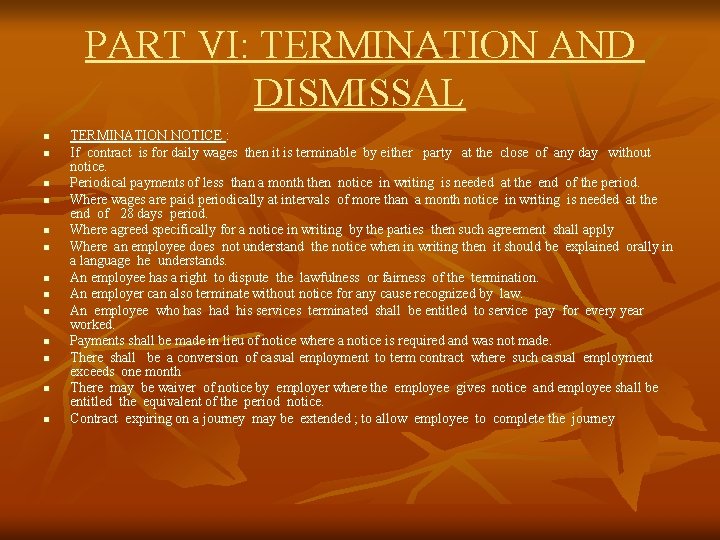 PART VI: TERMINATION AND DISMISSAL

• TERMINATION NOTICE :
• If contract is for daily wages then it is terminable by either party at the close of any day without notice.
• Periodical payments of less than a month then notice in writing is needed at the end of the period.
• Where wages are paid periodically at intervals of more than a month notice in writing is needed at the end of 28 days period.
• Where agreed specifically for a notice in writing by the parties then such agreement shall apply
• Where an employee does not understand the notice when in writing then it should be explained orally in a language he understands.
• An employee has a right to dispute the lawfulness or fairness of the termination.
• An employer can also terminate without notice for any cause recognized by law.
• An employee who has had his services terminated shall be entitled to service pay for every year worked.
• Payments shall be made in lieu of notice where a notice is required and was not made.
• There shall be a conversion of casual employment to term contract where such casual employment exceeds one month
• There may be waiver of notice by employer where the employee gives notice and employee shall be entitled the equivalent of the period notice.
• Contract expiring on a journey may be extended ; to allow employee to complete the journey